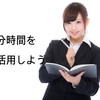 分時間を
活用しよう